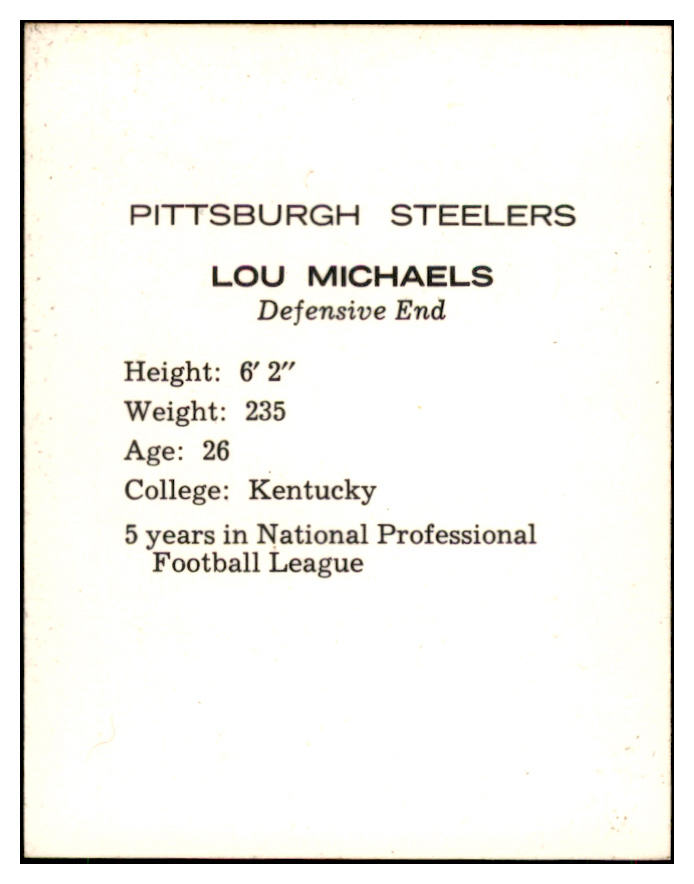 PITTSBURGH STEELERS

LOU MICHAELS
Defensive End

Height: 6' 2"
Weight: 235
Age: 26
College: Kentucky

5 years in National Professional Football League